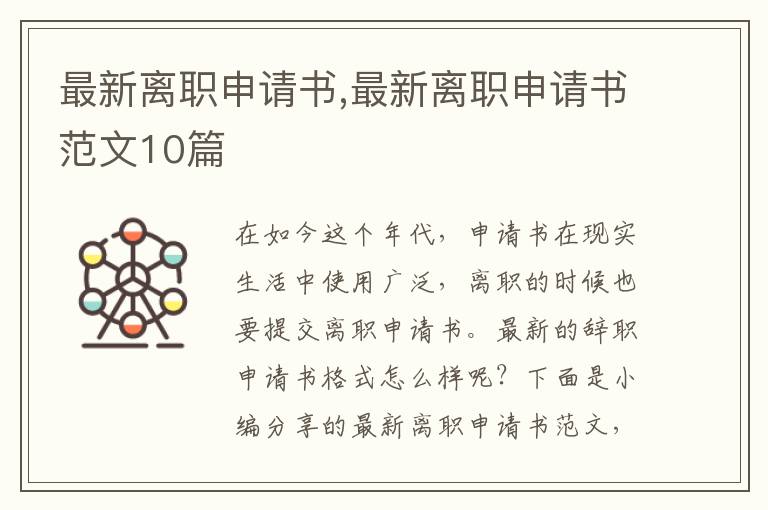 最新离职申请书,最新离职申请书范文10篇

在如今这个年代，申请书在现实生活中使用广泛，离职的时候也要提交离职申请书。最新的辞职申请书格式怎么样呢？下面是小编分享的最新离职申请书范文，